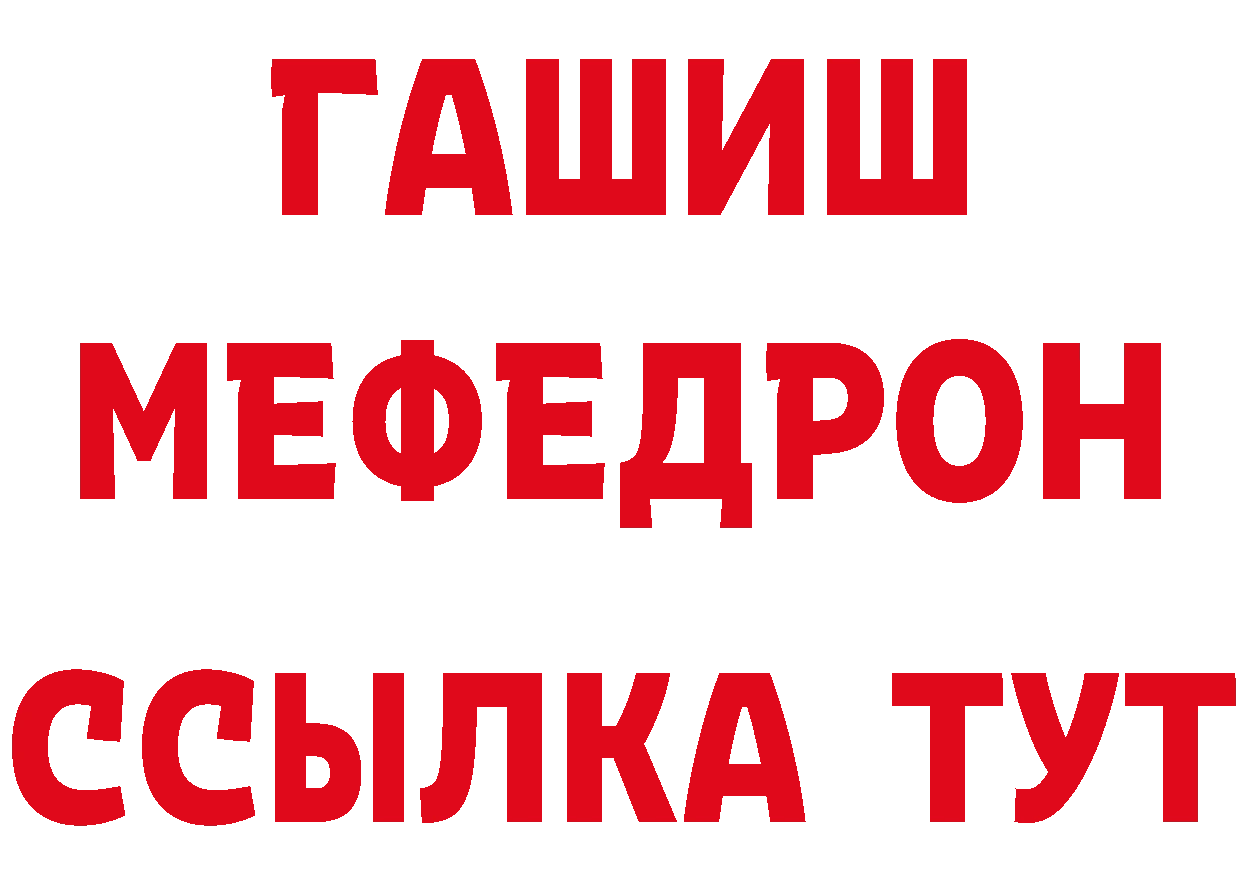 ГАШИШ
МЕФЕДРОН
ССЫЛКА ТУТ